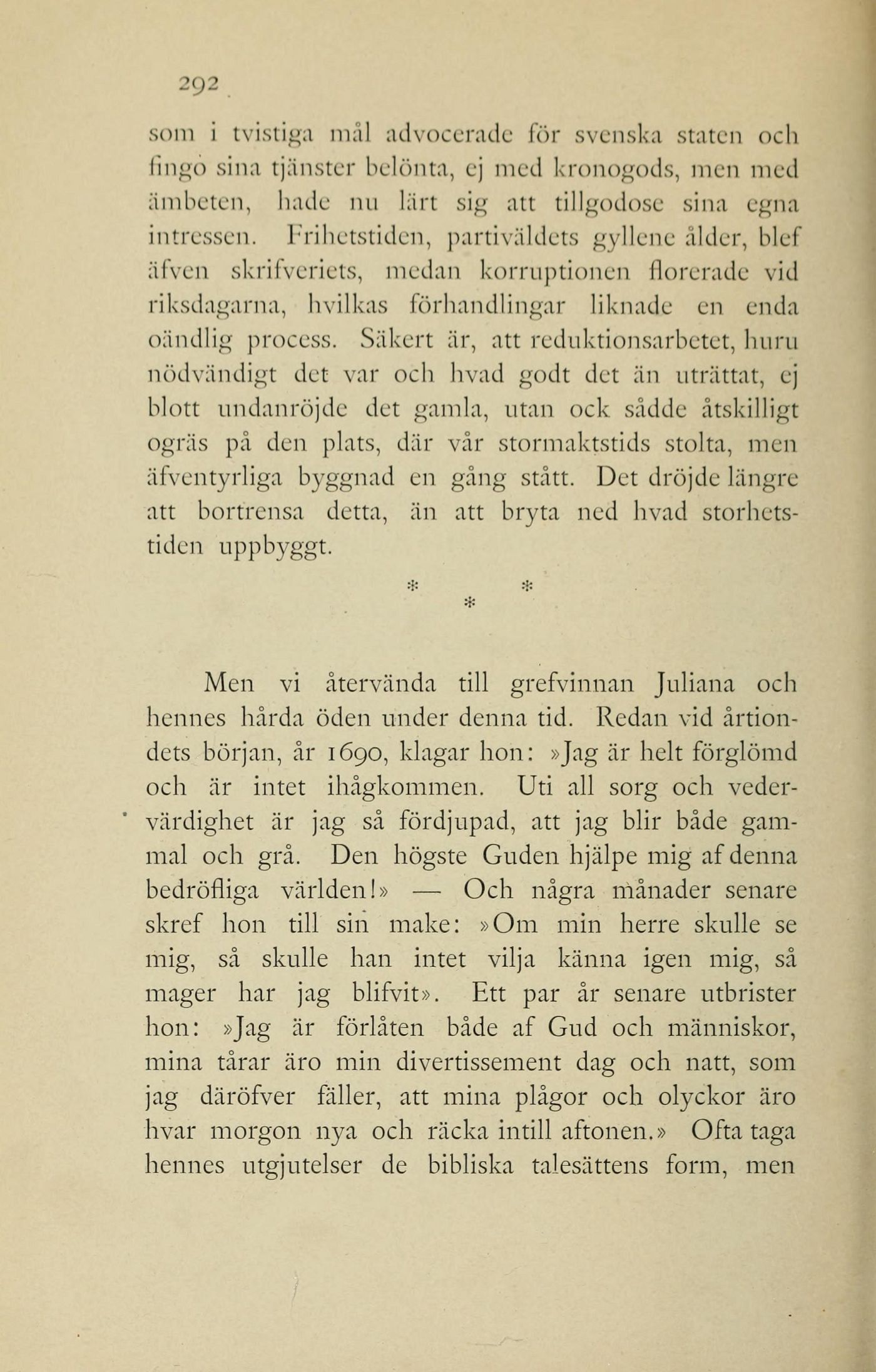 292

som i tvistiga mål advocerade för svenska staten och fingo sina tjänster belönta, ej med kronogods, men med ämbeten, hade nu lärt sig att tillgodose sina egna intressen. Frihetstiden, partiväldets gyllene ålder, blef äfven skrifveriets, medan korruptionen florerade vid riksdagarna, hvilkas förhandlingar liknade en enda oändlig process. Säkert är, att reduktionsarbetet, huru nödvändigt det var och hvad godt det än uträttat, ej blott undanröjde det gamla, utan ock sådde åtskilligt ogräs på den plats, där vår stormaktstids stolta, men äfventyrliga byggnad en gång stått. Det dröjde längre att bortrensa detta, än att bryta ned hvad storhetstiden uppbyggt.

* * *

Men vi återvända till grefvinnan Juliana och hennes hårda öden under denna tid. Redan vid årtiondets början, år 1690, klagar hon: »Jag är helt förglömd och är intet ihågkommen. Uti all sorg och vedervärdighet är jag så fördjupad, att jag blir både gammal och grå. Den högste Guden hjälpe mig af denna bedröfliga världen!» — Och några månader senare skref hon till sin make: »Om min herre skulle se mig, så skulle han intet vilja känna igen mig, så mager har jag blifvit». Ett par år senare utbrister hon: »Jag är förlåten både af Gud och människor, mina tårar äro min divertissement dag och natt, som jag däröfver fäller, att mina plågor och olyckor äro hvar morgon nya och räcka intill aftonen.» Ofta taga hennes utgjutelser de bibliska talesättens form, men